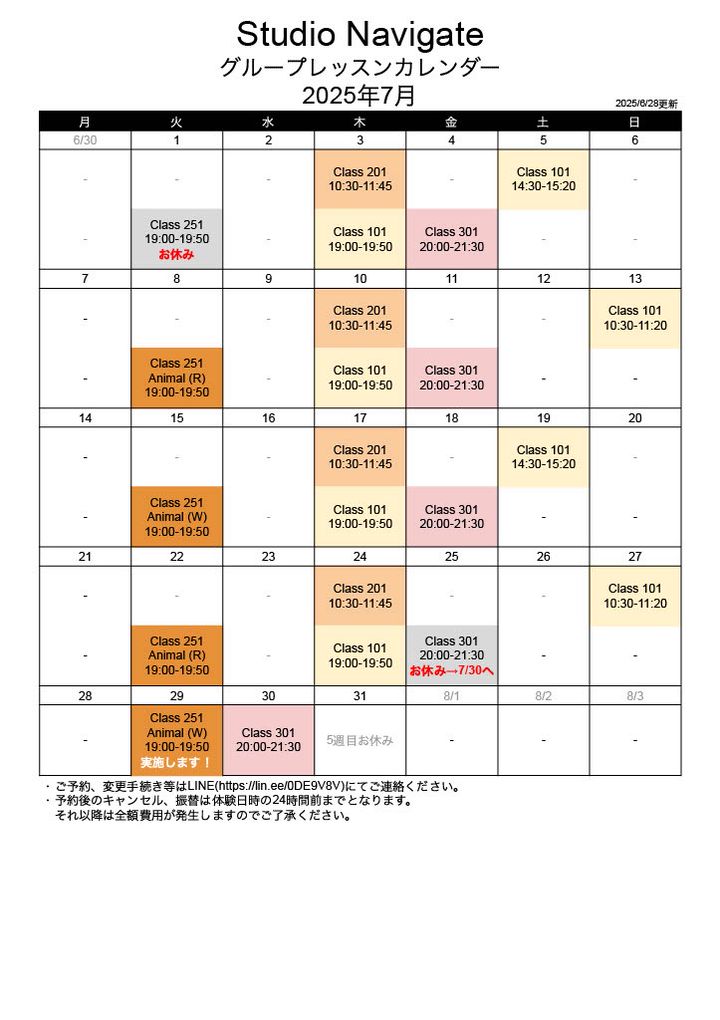 Studio Navigate
グループレッスンカレンダー
2025年7月

2025/6/28更新

| 月 | 火 | 水 | 木 | 金 | 土 | 日 |
|---|---|---|---|---|---|---|
| 6/30 | 1 | 2 | 3 | 4 | 5 | 6 |
| - | - | - | Class 201 10:30-11:45 | - | Class 101 14:30-15:20 | - |
| - | Class 251 19:00-19:50 お休み | - | Class 101 19:00-19:50 | Class 301 20:00-21:30 | - | - |
| 7 | 8 | 9 | 10 | 11 | 12 | 13 |
| - | - | - | Class 201 10:30-11:45 | - | - | Class 101 10:30-11:20 |
| - | Class 251 Animal (R) 19:00-19:50 | - | Class 101 19:00-19:50 | Class 301 20:00-21:30 | - | - |
| 14 | 15 | 16 | 17 | 18 | 19 | 20 |
| - | - | - | Class 201 10:30-11:45 | - | Class 101 14:30-15:20 | - |
| - | Class 251 Animal (W) 19:00-19:50 | - | Class 101 19:00-19:50 | Class 301 20:00-21:30 | - | - |
| 21 | 22 | 23 | 24 | 25 | 26 | 27 |
| - | - | - | Class 201 10:30-11:45 | - | - | Class 101 10:30-11:20 |
| - | Class 251 Animal (R) 19:00-19:50 | - | Class 101 19:00-19:50 | Class 301 20:00-21:30 お休み→7/30へ | - | - |
| 28 | 29 | 30 | 31 | 8/1 | 8/2 | 8/3 |
| - | Class 251 Animal (W) 19:00-19:50 実施します！ | Class 301 20:00-21:30 | 5週目お休み | - | - | - |

・ご予約、変更手続き等はLINE(https://lin.ee/0DE9V8V)にてご連絡ください。
・予約後のキャンセル、振替は体験日時の24時間前までとなります。
それ以降は全額費用が発生しますのでご了承ください。